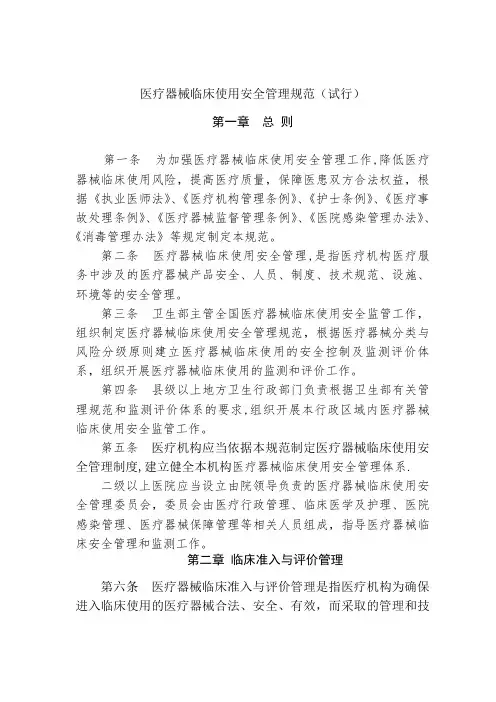 医疗器械临床使用安全管理规范（试行）

第一章　总 则

第一条　为加强医疗器械临床使用安全管理工作，降低医疗器械临床使用风险，提高医疗质量，保障医患双方合法权益，根据《执业医师法》、《医疗机构管理条例》、《护士条例》、《医疗事故处理条例》、《医疗器械监督管理条例》、《医院感染管理办法》、《消毒管理办法》等规定制定本规范。

第二条　医疗器械临床使用安全管理，是指医疗机构医疗服务中涉及的医疗器械产品安全、人员、制度、技术规范、设施、环境等的安全管理。

第三条　卫生部主管全国医疗器械临床使用安全监管工作，组织制定医疗器械临床使用安全管理规范，根据医疗器械分类与风险分级原则建立医疗器械临床使用的安全控制及监测评价体系，组织开展医疗器械临床使用的监测和评价工作。

第四条　县级以上地方卫生行政部门负责根据卫生部有关管理规范和监测评价体系的要求，组织开展本行政区域内医疗器械临床使用安全监管工作。

第五条　医疗机构应当依据本规范制定医疗器械临床使用安全管理制度，建立健全本机构医疗器械临床使用安全管理体系.

二级以上医院应当设立由院领导负责的医疗器械临床使用安全管理委员会，委员会由医疗行政管理、临床医学及护理、医院感染管理、医疗器械保障管理等相关人员组成，指导医疗器械临床安全管理和监测工作。

第二章　临床准入与评价管理

第六条　医疗器械临床准入与评价管理是指医疗机构为确保进入临床使用的医疗器械合法、安全、有效，而采取的管理和技